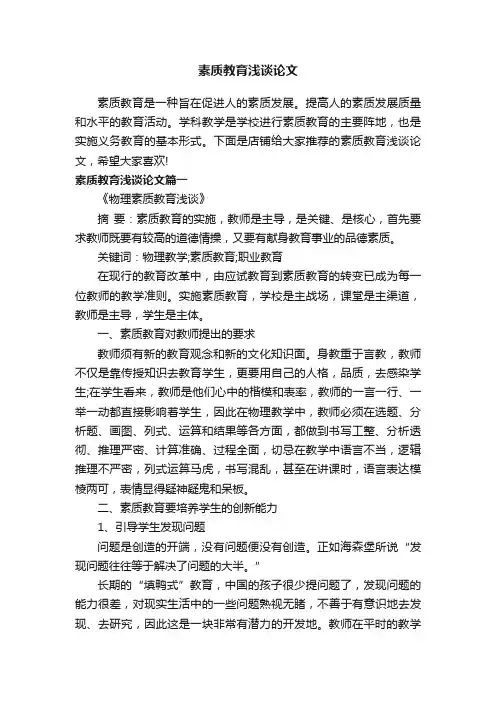 素质教育浅谈论文

素质教育是一种旨在促进人的素质发展。提高人的素质发展质量和水平的教育活动。学科教学是学校进行素质教育的主要阵地，也是实施义务教育的基本形式。下面是店铺给大家推荐的素质教育浅谈论文，希望大家喜欢!

素质教育浅谈论文篇一

《物理素质教育浅谈》

摘 要：素质教育的实施，教师是主导，是关键、是核心，首先要求教师既要有较高的道德情操，又要有献身教育事业的品德素质。

关键词：物理教学;素质教育;职业教育

在现行的教育改革中，由应试教育到素质教育的转变已成为每一位教师的教学准则。实施素质教育，学校是主战场，课堂是主渠道，教师是主导，学生是主体。

一、素质教育对教师提出的要求

教师须有新的教育观念和新的文化知识面。身教重于言教，教师不仅是靠传授知识去教育学生，更要用自己的人格，品质，去感染学生;在学生看来，教师是他们心中的楷模和表率，教师的一言一行、一举一动都直接影响着学生，因此在物理教学中，教师必须在选题、分析题、画图、列式、运算和结果等各方面，都做到书写工整、分析透彻、推理严密、计算准确、过程全面，切忌在教学中语言不当，逻辑推理不严密，列式运算马虎，书写混乱，甚至在讲课时，语言表达模棱两可，表情显得疑神疑鬼和呆板。

二、素质教育要培养学生的创新能力

1、引导学生发现问题

问题是创造的开端，没有问题便没有创造。正如海森堡所说“发现问题往往等于解决了问题的大半。”

长期的“填鸭式”教育，中国的孩子很少提问题了，发现问题的能力很差，对现实生活中的一些问题熟视无睹，不善于有意识地去发现、去研究，因此这是一块非常有潜力的开发地。教师在平时的教学